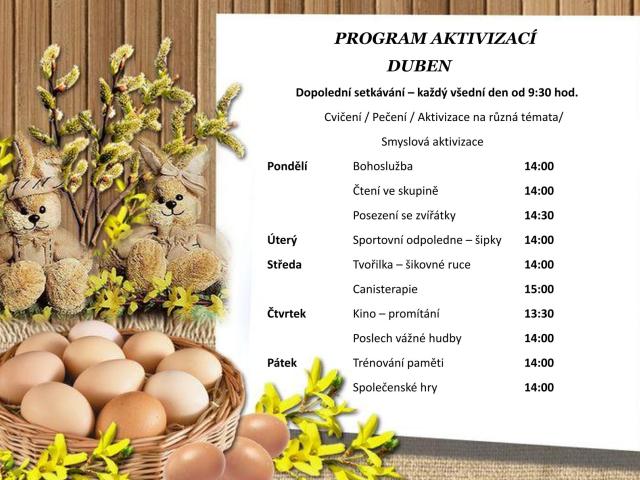 PROGRAM AKTIVIZACÍ
DUBEN

Dopolední setkávání – každý všední den od 9:30 hod.

Cvičení / Pečení / Aktivizace na různá témata/
Smyslová aktivizace

| | | |
|---|---|---|
| Pondělí | Bohoslužba | 14:00 |
| | Čtení ve skupině | 14:00 |
| | Posezení se zvířátky | 14:30 |
| Úterý | Sportovní odpoledne – šipky | 14:00 |
| Středa | Tvořilka – šikovné ruce | 14:00 |
| | Canisterapie | 15:00 |
| Čtvrtek | Kino – promítání | 13:30 |
| | Poslech vážné hudby | 14:00 |
| Pátek | Trénování paměti | 14:00 |
| | Společenské hry | 14:00 |